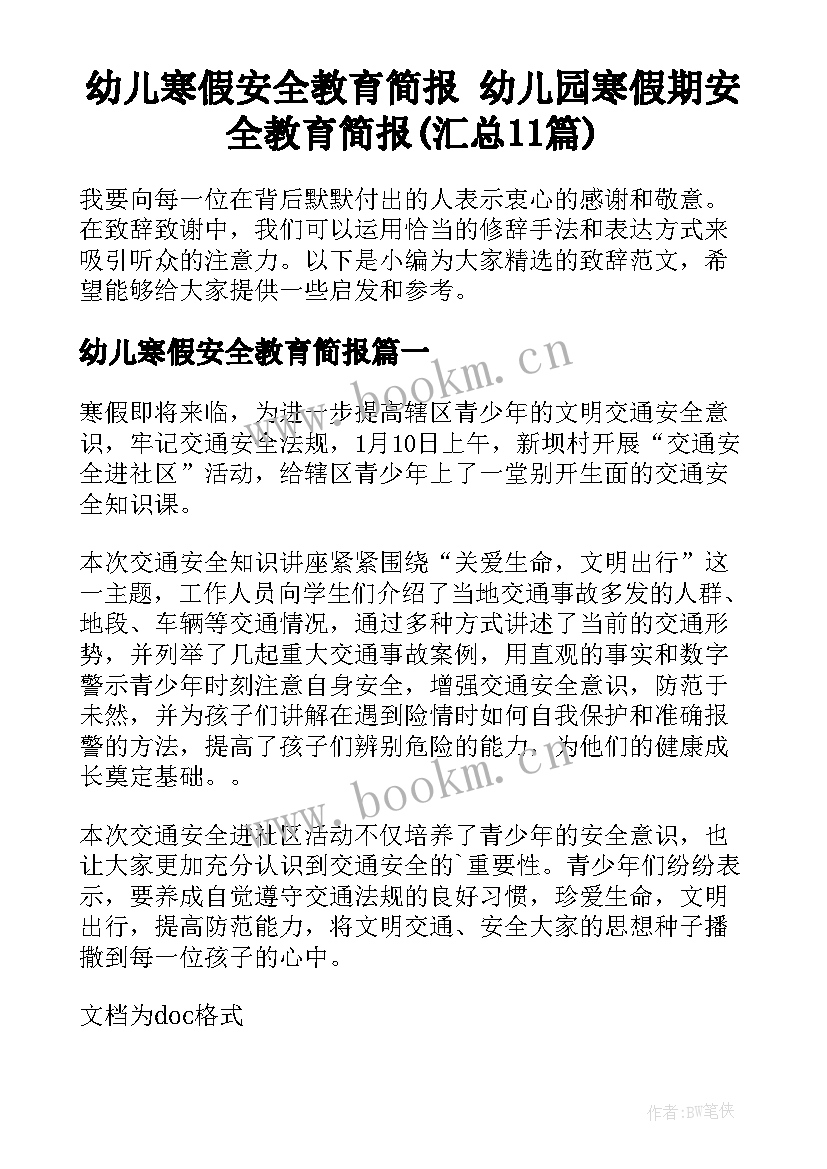 幼儿寒假安全教育简报 幼儿园寒假期安全教育简报(汇总11篇)

我要向每一位在背后默默付出的人表示衷心的感谢和敬意。在致辞致谢中，我们可以运用恰当的修辞手法和表达方式来吸引听众的注意力。以下是小编为大家精选的致辞范文，希望能够给大家提供一些启发和参考。

幼儿寒假安全教育简报篇一

www.bookm.cn

寒假即将来临，为进一步提高辖区青少年的文明交通安全意识，牢记交通安全法规，1月10日上午，新坝村开展“交通安全进社区”活动，给辖区青少年上了一堂别开生面的交通安全知识课。

本次交通安全知识讲座紧紧围绕“关爱生命，文明出行”这一主题，工作人员向学生们介绍了当地交通事故多发的人群、地段、车辆等交通情况，通过多种方式讲述了当前的交通形势，并列举了几起重大交通事故案例，用直观的事实和数字警示青少年时刻注意自身安全，增强交通安全意识，防范于未然，并为孩子们讲解在遇到险情时如何自我保护和准确报警的方法，提高了孩子们辨别危险的能力，为他们的健康成长奠定基础。。

www.bookm.cn

本次交通安全进社区活动不仅培养了青少年的安全意识，也让大家更加充分认识到交通安全的`重要性。青少年们纷纷表示，要养成自觉遵守交通法规的良好习惯，珍爱生命，文明出行，提高防范能力，将文明交通、安全大家的思想种子播撒到每一位孩子的心中。

文档为doc格式

作者:BW笔侠